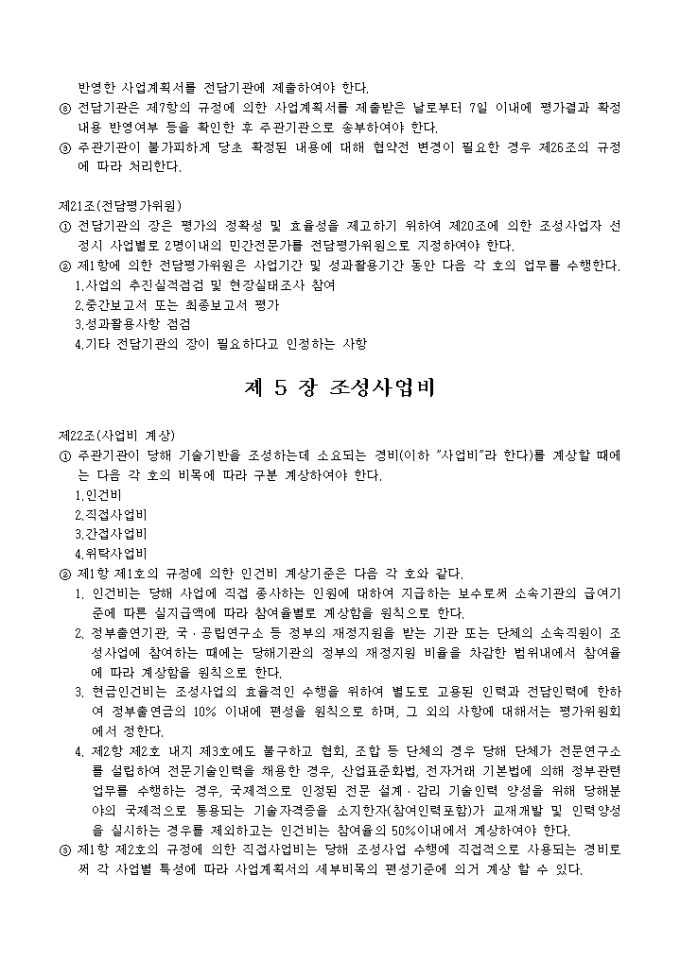 반영한 사업계획서를 전담기관에 제출하여야 한다.
⑧ 전담기관은 제7항의 규정에 의한 사업계획서를 제출받은 날로부터 7일 이내에 평가결과 확정 내용 반영여부 등을 확인한 후 주관기관으로 송부하여야 한다.
⑨ 주관기관이 불가피하게 당초 확정된 내용에 대해 협약전 변경이 필요한 경우 제26조의 규정에 따라 처리한다.

제21조(전담평가위원)
① 전담기관의 장은 평가의 정확성 및 효율성을 제고하기 위하여 제20조에 의한 조성사업자 선정시 사업별로 2명이내의 민간전문가를 전담평가위원으로 지정하여야 한다.
② 제1항에 의한 전담평가위원은 사업기간 및 성과활용기간 동안 다음 각 호의 업무를 수행한다.
1.사업의 추진실적점검 및 현장실태조사 참여
2.중간보고서 또는 최종보고서 평가
3.성과활용사항 점검
4.기타 전담기관의 장이 필요하다고 인정하는 사항

제 5 장 조성사업비

제22조(사업비 계상)
① 주관기관이 당해 기술기반을 조성하는데 소요되는 경비(이하 "사업비"라 한다)를 계상할 때에는 다음 각 호의 비목에 따라 구분 계상하여야 한다.
1.인건비
2.직접사업비
3.간접사업비
4.위탁사업비
② 제1항 제1호의 규정에 의한 인건비 계상기준은 다음 각 호와 같다.
1. 인건비는 당해 사업에 직접 종사하는 인원에 대하여 지급하는 보수로써 소속기관의 급여기준에 따른 실지급액에 따라 참여율별로 계상함을 원칙으로 한다.
2. 정부출연기관, 국·공립연구소 등 정부의 재정지원을 받는 기관 또는 단체의 소속직원이 조성사업에 참여하는 때에는 당해기관의 정부의 재정지원 비율을 차감한 범위내에서 참여율에 따라 계상함을 원칙으로 한다.
3. 현금인건비는 조성사업의 효율적인 수행을 위하여 별도로 고용된 인력과 전담인력에 한하여 정부출연금의 10% 이내에 편성을 원칙으로 하며, 그 외의 사항에 대해서는 평가위원회에서 정한다.
4. 제2항 제2호 내지 제3호에도 불구하고 협회, 조합 등 단체의 경우 당해 단체가 전문연구소를 설립하여 전문기술인력을 채용한 경우, 산업표준화법, 전자거래 기본법에 의해 정부관련 업무를 수행하는 경우, 국제적으로 인정된 전문 설계·감리 기술인력 양성을 위해 당해분야의 국제적으로 통용되는 기술자격증을 소지한자(참여인력포함)가 교재개발 및 인력양성을 실시하는 경우를 제외하고는 인건비는 참여율의 50%이내에서 계상하여야 한다.
③ 제1항 제2호의 규정에 의한 직접사업비는 당해 조성사업 수행에 직접적으로 사용되는 경비로써 각 사업별 특성에 따라 사업계획서의 세부비목의 편성기준에 의거 계상 할 수 있다.